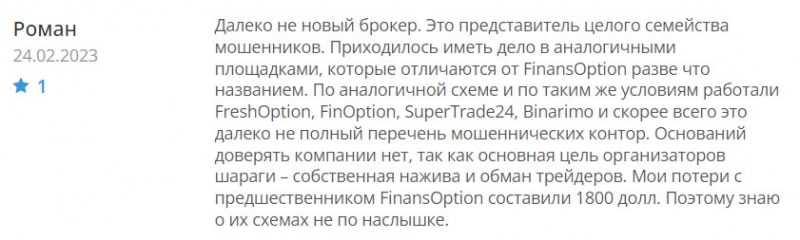 Роман
24.02.2023
1

Далеко не новый брокер. Это представитель целого семейства мошенников. Приходилось иметь дело в аналогичными площадками, которые отличаются от FinansOption разве что названием. По аналогичной схеме и по таким же условиям работали FreshOption, FinOption, SuperTrade24, Binarimo и скорее всего это далеко не полный перечень мошеннических контор. Оснований доверять компании нет, так как основная цель организаторов шараги – собственная нажива и обман трейдеров. Мои потери с предшественником FinansOption составили 1800 долл. Поэтому знаю о их схемах не по наслышке.